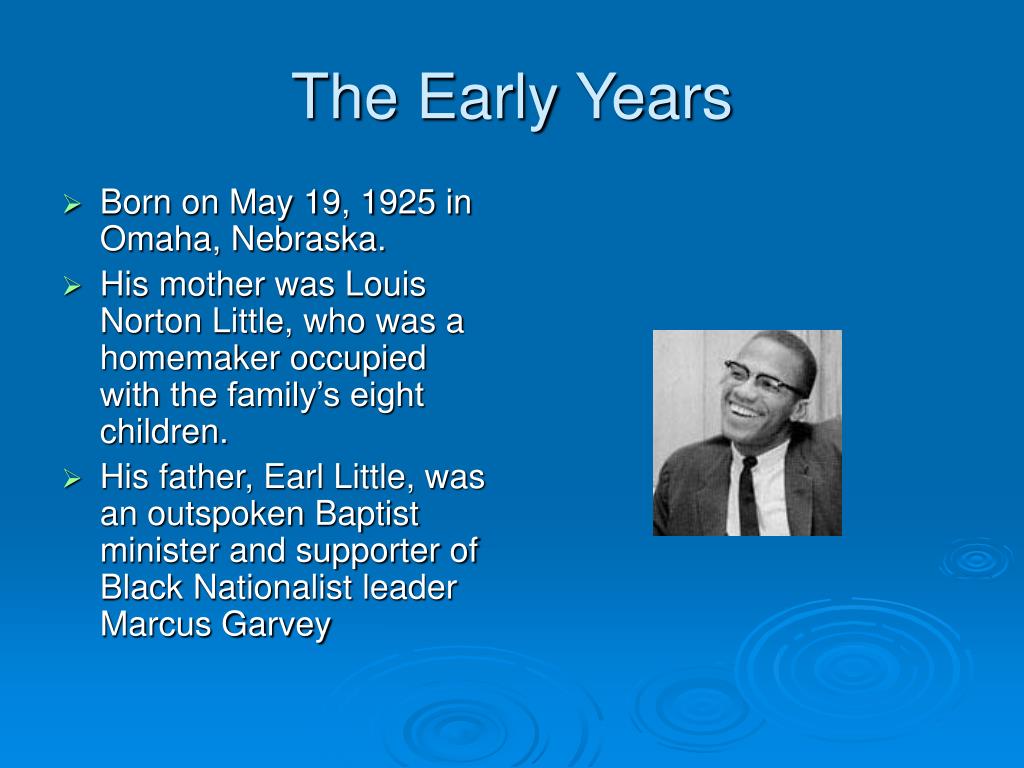 The Early Years

➢ Born on May 19, 1925 in Omaha, Nebraska.
➢ His mother was Louis Norton Little, who was a homemaker occupied with the family’s eight children.
➢ His father, Earl Little, was an outspoken Baptist minister and supporter of Black Nationalist leader Marcus Garvey